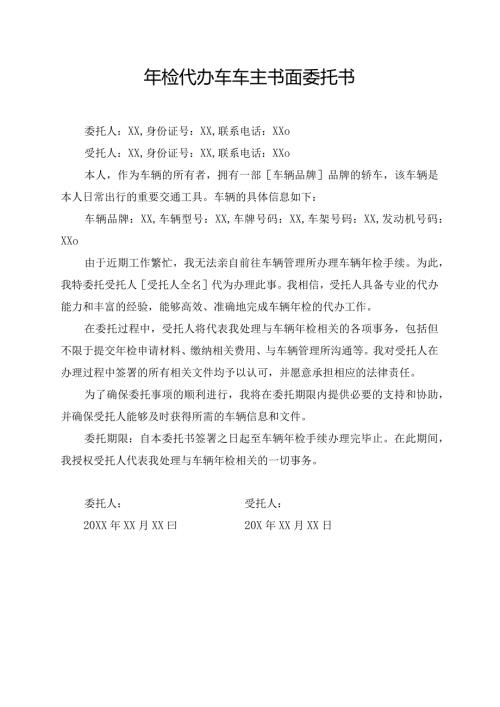 年检代办车车主书面委托书

委托人：XX,身份证号：XX,联系电话：XXo

受托人：XX,身份证号：XX,联系电话：XXo

本人，作为车辆的所有者，拥有一部［车辆品牌］品牌的轿车，该车辆是本人日常出行的重要交通工具。车辆的具体信息如下：

车辆品牌：XX,车辆型号：XX,车牌号码：XX,车架号码：XX,发动机号码：XXo

由于近期工作繁忙，我无法亲自前往车辆管理所办理车辆年检手续。为此，我特委托受托人［受托人全名］代为办理此事。我相信，受托人具备专业的代办能力和丰富的经验，能够高效、准确地完成车辆年检的代办工作。

在委托过程中，受托人将代表我处理与车辆年检相关的各项事务，包括但不限于提交年检申请材料、缴纳相关费用、与车辆管理所沟通等。我对受托人在办理过程中签署的所有相关文件均予以认可，并愿意承担相应的法律责任。

为了确保委托事项的顺利进行，我将在委托期限内提供必要的支持和协助，并确保受托人能够及时获得所需的车辆信息和文件。

委托期限：自本委托书签署之日起至车辆年检手续办理完毕止。在此期间，我授权受托人代表我处理与车辆年检相关的一切事务。

委托人：

20XX年XX月XX曰

受托人：

20X年XX月XX日